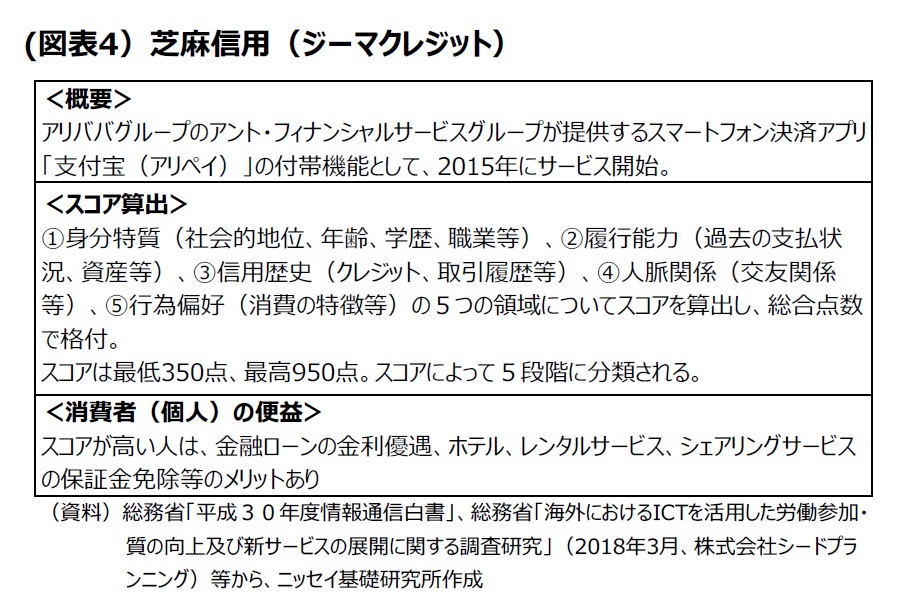 (図表4）芝麻信用（ジーマクレジット）

<概要>
アリババグループのアント・フィナンシャルサービスグループが提供するスマートフォン決済アプリ「支付宝（アリペイ）」の付帯機能として、2015年にサービス開始。

<スコア算出>
①身分特質（社会的地位、年齢、学歴、職業等）、②履行能力（過去の支払状況、資産等）、③信用歴史（クレジット、取引履歴等）、④人脈関係（交友関係等）、⑤行為偏好（消費の特徴等）の５つの領域についてスコアを算出し、総合点数で格付。
スコアは最低350点、最高950点。スコアによって５段階に分類される。

<消費者（個人）の便益>
スコアが高い人は、金融ローンの金利優遇、ホテル、レンタルサービス、シェアリングサービスの保証金免除等のメリットあり

（資料）総務省「平成３０年度情報通信白書」、総務省「海外におけるICTを活用した労働参加・質の向上及び新サービスの展開に関する調査研究」（2018年3月、株式会社シードプランニング）等から、ニッセイ基礎研究所作成